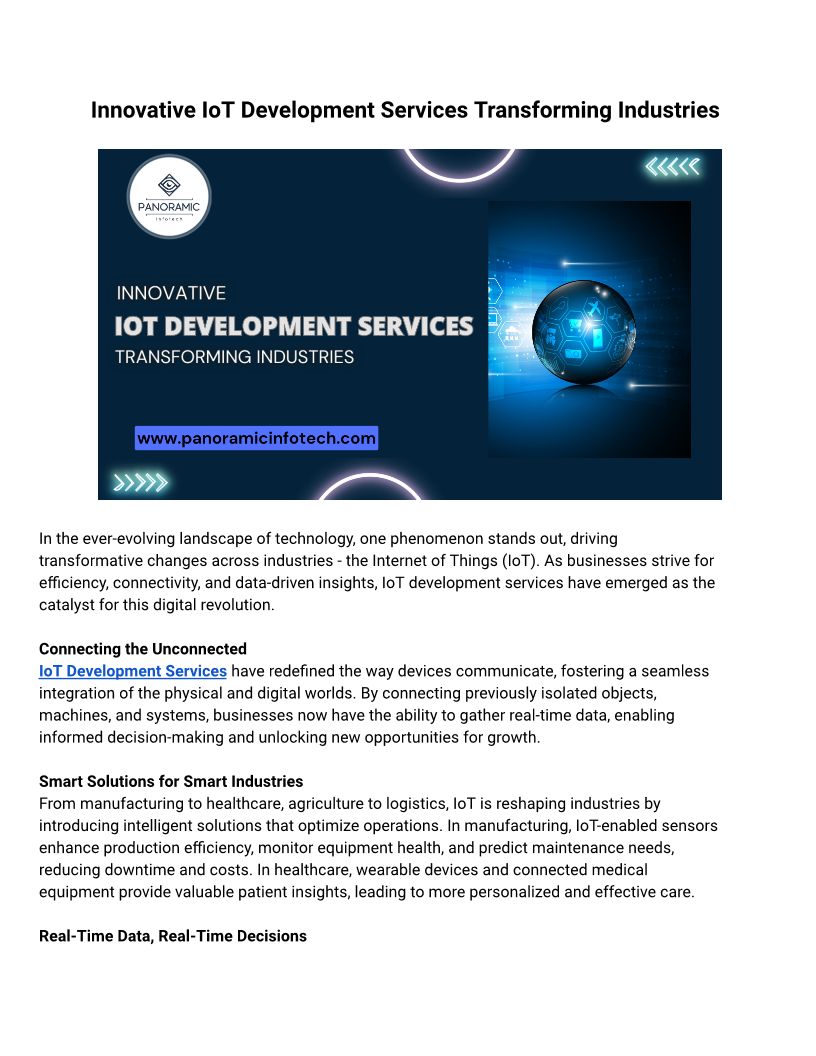 Innovative IoT Development Services Transforming Industries

PANORAMIC
infotech

INNOVATIVE
IOT DEVELOPMENT SERVICES
TRANSFORMING INDUSTRIES

www.panoramicinfotech.com

In the ever-evolving landscape of technology, one phenomenon stands out, driving transformative changes across industries - the Internet of Things (IoT). As businesses strive for efficiency, connectivity, and data-driven insights, IoT development services have emerged as the catalyst for this digital revolution.

Connecting the Unconnected
IoT Development Services have redefined the way devices communicate, fostering a seamless integration of the physical and digital worlds. By connecting previously isolated objects, machines, and systems, businesses now have the ability to gather real-time data, enabling informed decision-making and unlocking new opportunities for growth.

Smart Solutions for Smart Industries
From manufacturing to healthcare, agriculture to logistics, IoT is reshaping industries by introducing intelligent solutions that optimize operations. In manufacturing, IoT-enabled sensors enhance production efficiency, monitor equipment health, and predict maintenance needs, reducing downtime and costs. In healthcare, wearable devices and connected medical equipment provide valuable patient insights, leading to more personalized and effective care.

Real-Time Data, Real-Time Decisions